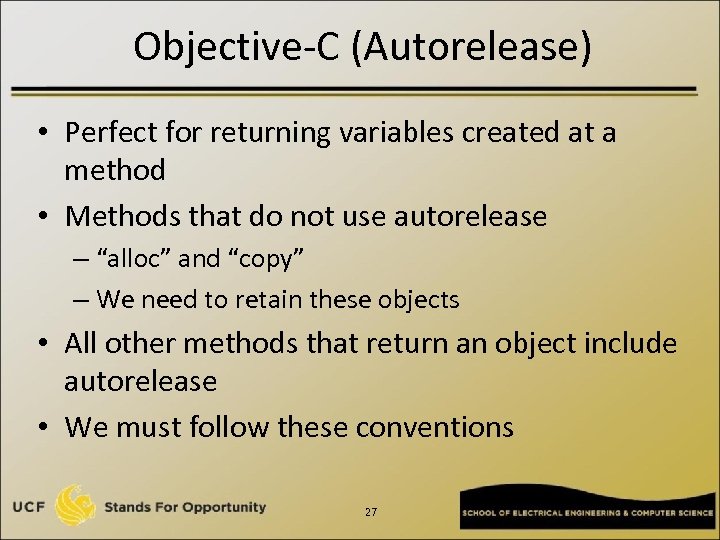 Objective-C (Autorelease)

• Perfect for returning variables created at a method

• Methods that do not use autorelease

– “alloc” and “copy”

– We need to retain these objects

• All other methods that return an object include autorelease

• We must follow these conventions

UCF Stands For Opportunity

27

SCHOOL OF ELECTRICAL ENGINEERING & COMPUTER SCIENCE